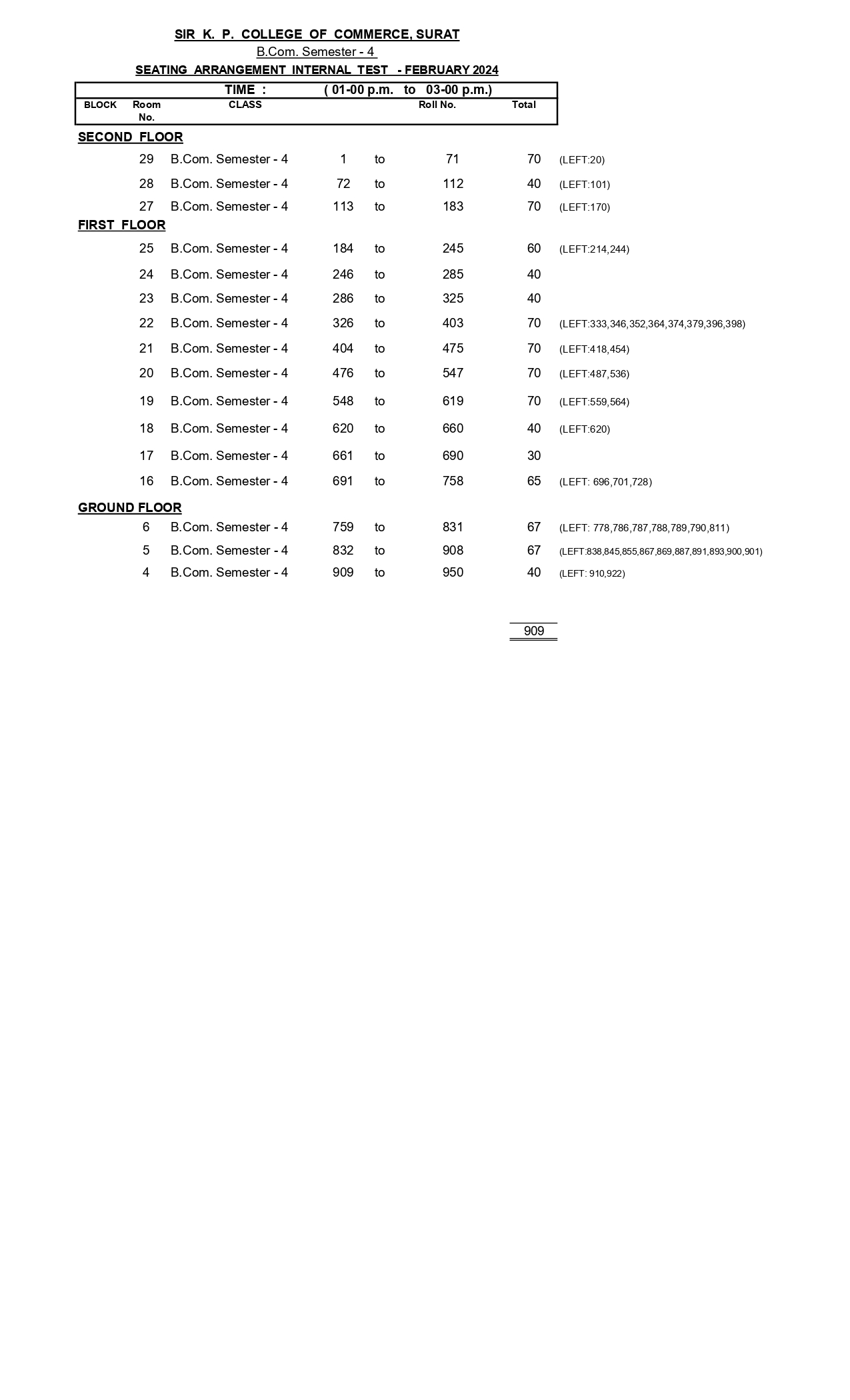 SIR K. P. COLLEGE OF COMMERCE, SURAT
B.Com. Semester - 4
SEATING ARRANGEMENT INTERNAL TEST - FEBRUARY 2024

TIME : ( 01-00 p.m. to 03-00 p.m.)

| BLOCK | Room No. | CLASS | | | Roll No. | Total | |
|---|---|---|---|---|---|---|---|
| SECOND FLOOR | | | | | | | |
| | 29 | B.Com. Semester - 4 | 1 | to | 71 | 70 | (LEFT:20) |
| | 28 | B.Com. Semester - 4 | 72 | to | 112 | 40 | (LEFT:101) |
| | 27 | B.Com. Semester - 4 | 113 | to | 183 | 70 | (LEFT:170) |
| FIRST FLOOR | | | | | | | |
| | 25 | B.Com. Semester - 4 | 184 | to | 245 | 60 | (LEFT:214,244) |
| | 24 | B.Com. Semester - 4 | 246 | to | 285 | 40 | |
| | 23 | B.Com. Semester - 4 | 286 | to | 325 | 40 | |
| | 22 | B.Com. Semester - 4 | 326 | to | 403 | 70 | (LEFT:333,346,352,364,374,379,396,398) |
| | 21 | B.Com. Semester - 4 | 404 | to | 475 | 70 | (LEFT:418,454) |
| | 20 | B.Com. Semester - 4 | 476 | to | 547 | 70 | (LEFT:487,536) |
| | 19 | B.Com. Semester - 4 | 548 | to | 619 | 70 | (LEFT:559,564) |
| | 18 | B.Com. Semester - 4 | 620 | to | 660 | 40 | (LEFT:620) |
| | 17 | B.Com. Semester - 4 | 661 | to | 690 | 30 | |
| | 16 | B.Com. Semester - 4 | 691 | to | 758 | 65 | (LEFT: 696,701,728) |
| GROUND FLOOR | | | | | | | |
| | 6 | B.Com. Semester - 4 | 759 | to | 831 | 67 | (LEFT: 778,786,787,788,789,790,811) |
| | 5 | B.Com. Semester - 4 | 832 | to | 908 | 67 | (LEFT:838,845,855,867,869,887,891,893,900,901) |
| | 4 | B.Com. Semester - 4 | 909 | to | 950 | 40 | (LEFT: 910,922) |
| | | | | | | 909 | |